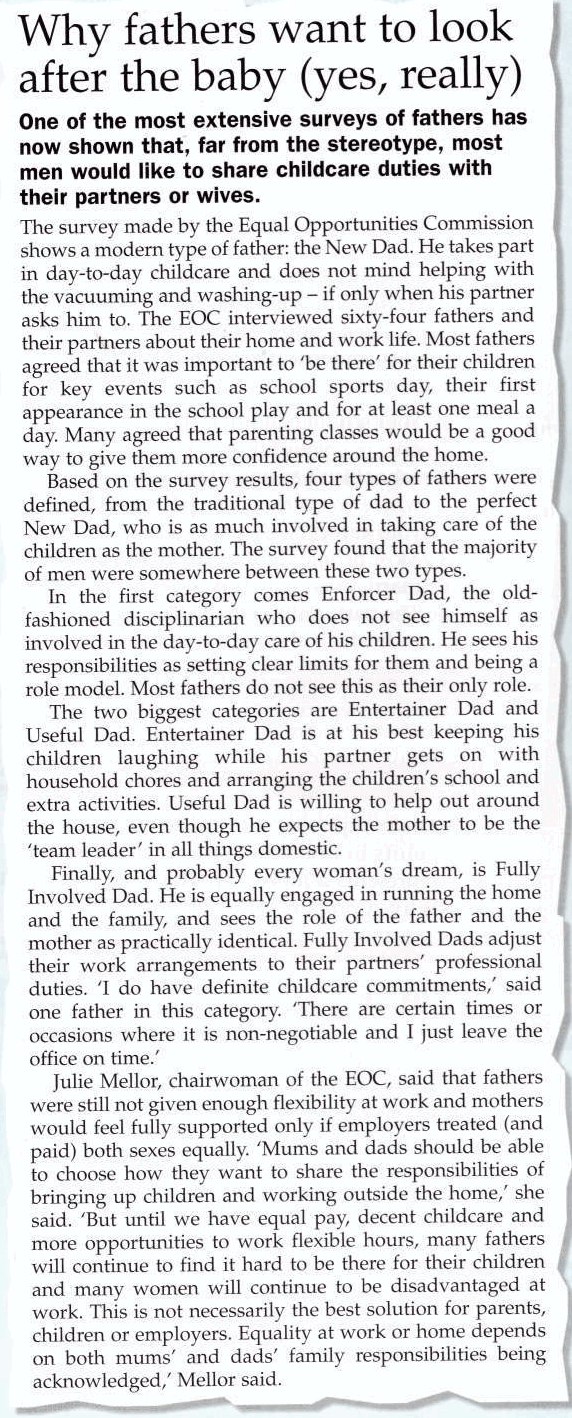 Why fathers want to look after the baby (yes, really)

One of the most extensive surveys of fathers has now shown that, far from the stereotype, most men would like to share childcare duties with their partners or wives.

The survey made by the Equal Opportunities Commission shows a modern type of father: the New Dad. He takes part in day-to-day childcare and does not mind helping with the vacuuming and washing-up – if only when his partner asks him to. The EOC interviewed sixty-four fathers and their partners about their home and work life. Most fathers agreed that it was important to 'be there' for their children for key events such as school sports day, their first appearance in the school play and for at least one meal a day. Many agreed that parenting classes would be a good way to give them more confidence around the home.

Based on the survey results, four types of fathers were defined, from the traditional type of dad to the perfect New Dad, who is as much involved in taking care of the children as the mother. The survey found that the majority of men were somewhere between these two types.

In the first category comes Enforcer Dad, the old-fashioned disciplinarian who does not see himself as involved in the day-to-day care of his children. He sees his responsibilities as setting clear limits for them and being a role model. Most fathers do not see this as their only role.

The two biggest categories are Entertainer Dad and Useful Dad. Entertainer Dad is at his best keeping his children laughing while his partner gets on with household chores and arranging the children's school and extra activities. Useful Dad is willing to help out around the house, even though he expects the mother to be the 'team leader' in all things domestic.

Finally, and probably every woman's dream, is Fully Involved Dad. He is equally engaged in running the home and the family, and sees the role of the father and the mother as practically identical. Fully Involved Dads adjust their work arrangements to their partners' professional duties. 'I do have definite childcare commitments,' said one father in this category. 'There are certain times or occasions where it is non-negotiable and I just leave the office on time.'

Julie Mellor, chairwoman of the EOC, said that fathers were still not given enough flexibility at work and mothers would feel fully supported only if employers treated (and paid) both sexes equally. 'Mums and dads should be able to choose how they want to share the responsibilities of bringing up children and working outside the home,' she said. 'But until we have equal pay, decent childcare and more opportunities to work flexible hours, many fathers will continue to find it hard to be there for their children and many women will continue to be disadvantaged at work. This is not necessarily the best solution for parents, children or employers. Equality at work or home depends on both mums' and dads' family responsibilities being acknowledged,' Mellor said.